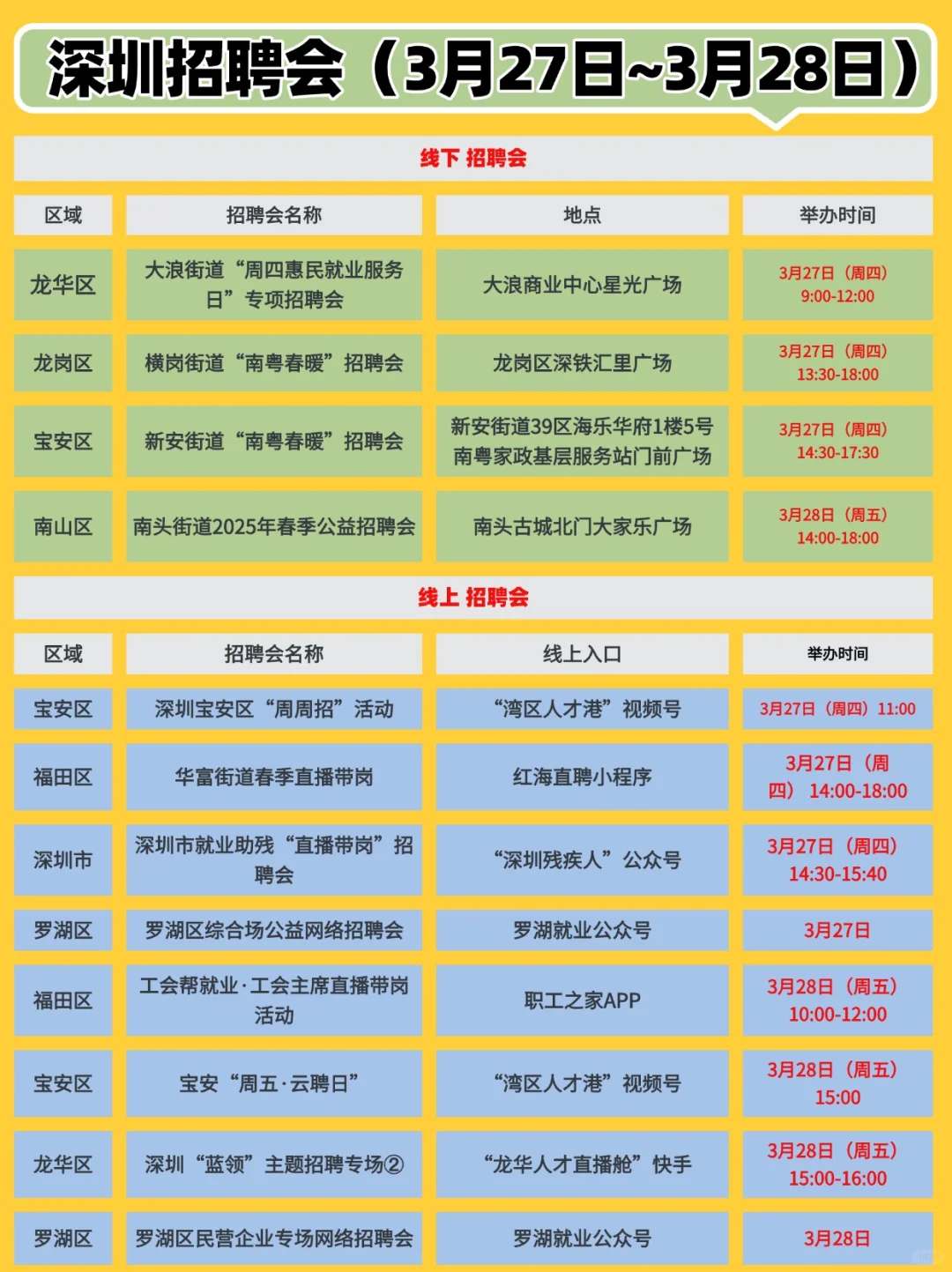 深圳招聘会（3月27日~3月28日）

线下 招聘会

| 区域 | 招聘会名称 | 地点 | 举办时间 |
|---|---|---|---|
| 龙华区 | 大浪街道“周四惠民就业服务日”专项招聘会 | 大浪商业中心星光广场 | 3月27日（周四）9:00-12:00 |
| 龙岗区 | 横岗街道“南粤春暖”招聘会 | 龙岗区深铁汇里广场 | 3月27日（周四）13:30-18:00 |
| 宝安区 | 新安街道“南粤春暖”招聘会 | 新安街道39区海乐华府1楼5号南粤家政基层服务站门前广场 | 3月27日（周四）14:30-17:30 |
| 南山区 | 南头街道2025年春季公益招聘会 | 南头古城北门大家乐广场 | 3月28日（周五）14:00-18:00 |

线上 招聘会

| 区域 | 招聘会名称 | 线上入口 | 举办时间 |
|---|---|---|---|
| 宝安区 | 深圳宝安区“周周招”活动 | “湾区人才港”视频号 | 3月27日（周四）11:00 |
| 福田区 | 华富街道春季直播带岗 | 红海直聘小程序 | 3月27日（周四）14:00-18:00 |
| 深圳市 | 深圳市就业助残“直播带岗”招聘会 | “深圳残疾人”公众号 | 3月27日（周四）14:30-15:40 |
| 罗湖区 | 罗湖区综合场公益网络招聘会 | 罗湖就业公众号 | 3月27日 |
| 福田区 | 工会帮就业·工会主席直播带岗活动 | 职工之家APP | 3月28日（周五）10:00-12:00 |
| 宝安区 | 宝安“周五·云聘日” | “湾区人才港”视频号 | 3月28日（周五）15:00 |
| 龙华区 | 深圳“蓝领”主题招聘专场② | “龙华人才直播舱”快手 | 3月28日（周五）15:00-16:00 |
| 罗湖区 | 罗湖区民营企业专场网络招聘会 | 罗湖就业公众号 | 3月28日 |